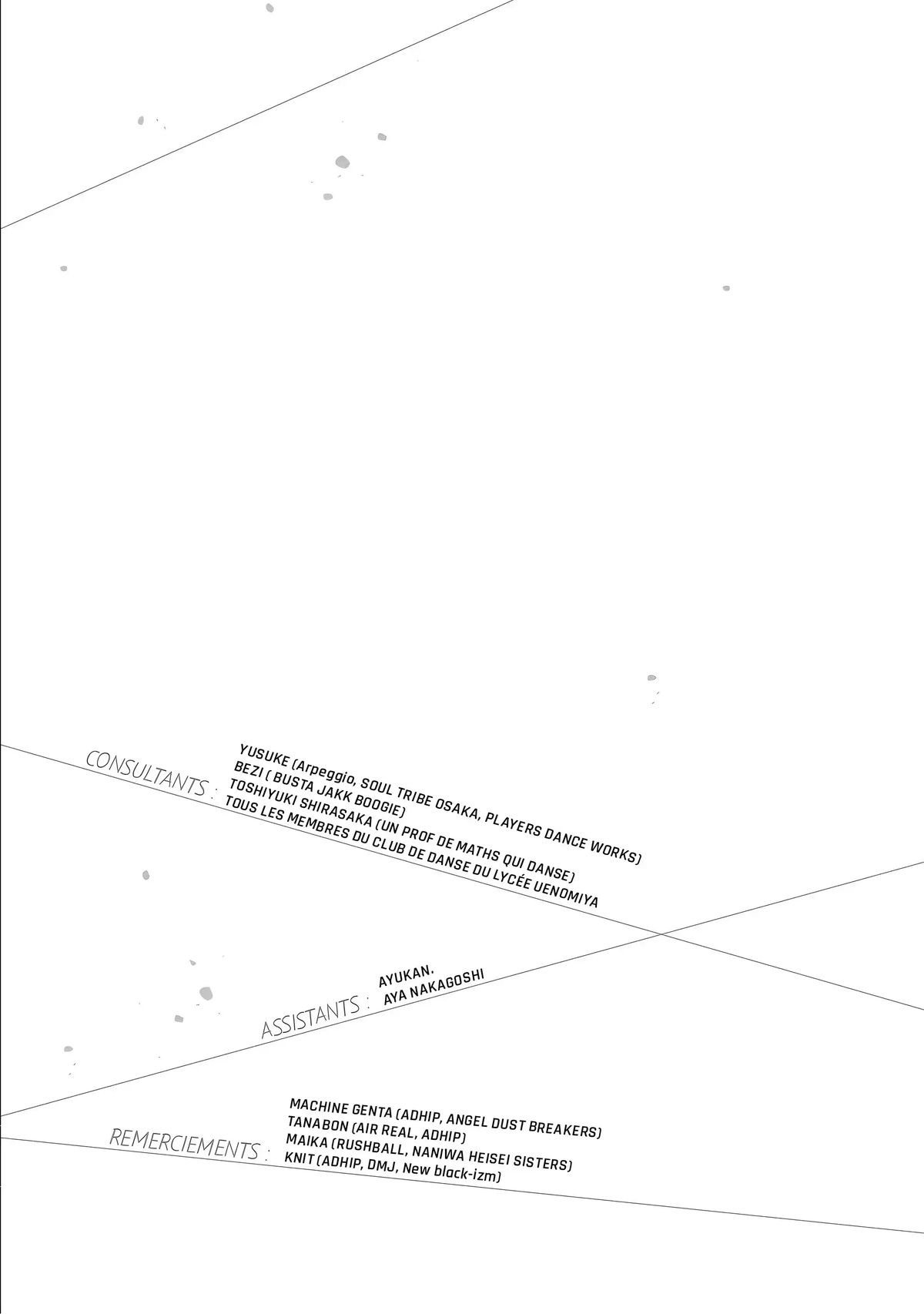 CONSULTANTS :
YUSUKE (Arpeggio, SOUL TRIBE OSAKA, PLAYERS DANCE WORKS)
BEZI ( BUSTA JAKK BOOGIE)
TOSHIYUKI SHIRASAKA (UN PROF DE MATHS QUI DANSE)
TOUS LES MEMBRES DU CLUB DE DANSE DU LYCÉE UENOMIYA

ASSISTANTS :
AYUKAN,
AYA NAKAGOSHI

REMERCIEMENTS :
MACHINE GENTA (ADHIP, ANGEL DUST BREAKERS)
TANABON (AIR REAL, ADHIP)
MAIKA (RUSHBALL, NANIWA HEISEI SISTERS)
KNIT (ADHIP, DMJ, New black-izm)